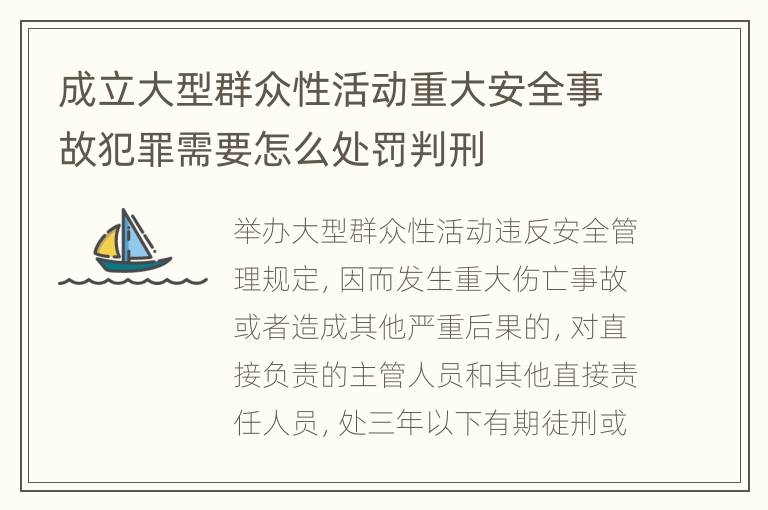 成立大型群众性活动重大安全事故犯罪需要怎么处罚判刑

举办大型群众性活动违反安全管理规定, 因而发生重大伤亡事故或者造成其他严重后果的, 对直接负责的主管人员和其他直接责任人员, 处三年以下有期徒刑或